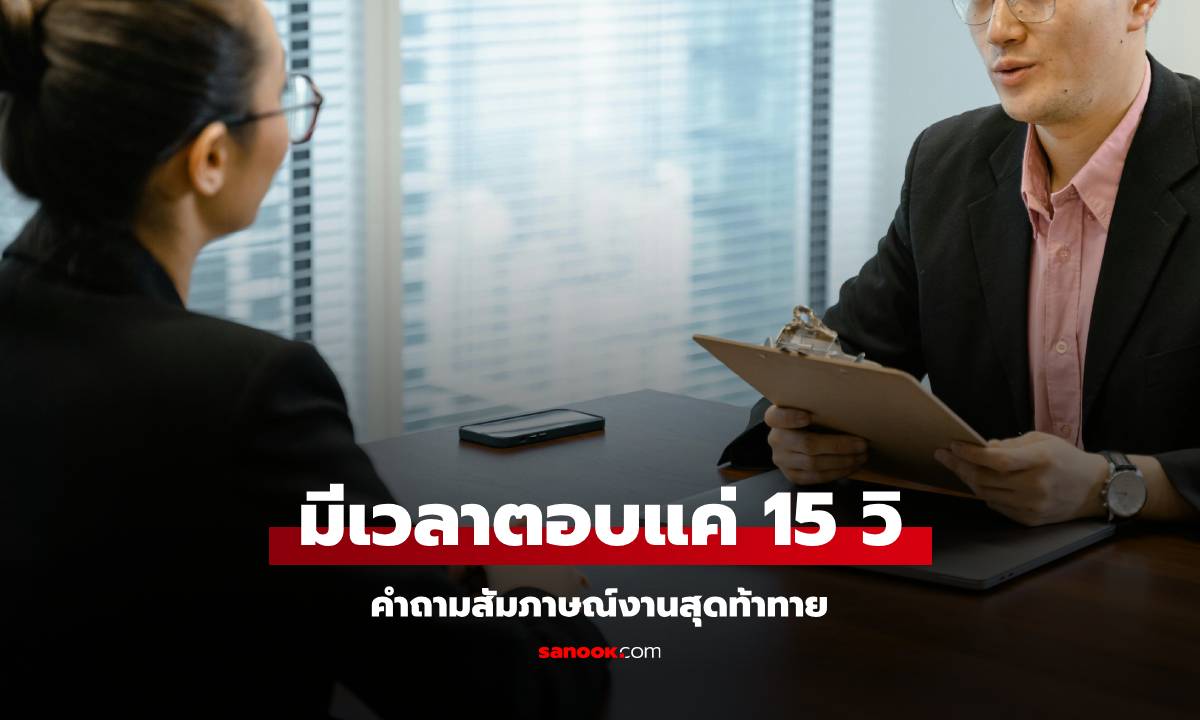 มีเวลาตอบแค่ 15 วิ

คำถามสัมภาษณ์งานสุดท้าทาย

sanook.com